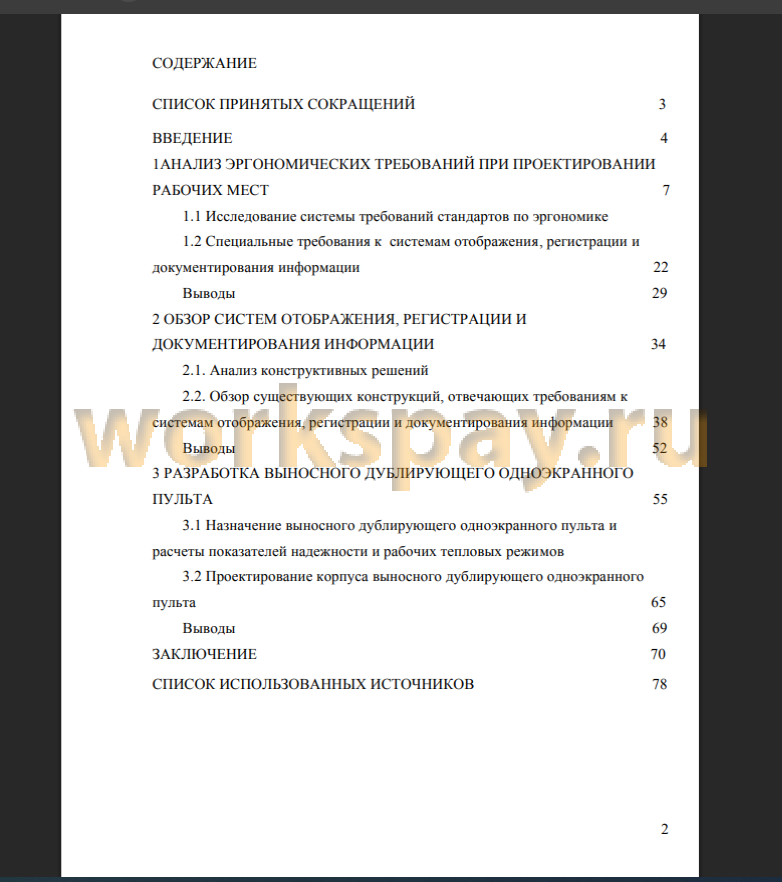 СОДЕРЖАНИЕ

СПИСОК ПРИНЯТЫХ СОКРАЩЕНИЙ 3

ВВЕДЕНИЕ 4

1АНАЛИЗ ЭРГОНОМИЧЕСКИХ ТРЕБОВАНИЙ ПРИ ПРОЕКТИРОВАНИИ РАБОЧИХ МЕСТ 7

1.1 Исследование системы требований стандартов по эргономике

1.2 Специальные требования к системам отображения, регистрации и документирования информации 22

Выводы 29

2 ОБЗОР СИСТЕМ ОТОБРАЖЕНИЯ, РЕГИСТРАЦИИ И ДОКУМЕНТИРОВАНИЯ ИНФОРМАЦИИ 34

2.1. Анализ конструктивных решений

2.2. Обзор существующих конструкций, отвечающих требованиям к системам отображения, регистрации и документирования информации 38

Выводы 52

3 РАЗРАБОТКА ВЫНОСНОГО ДУБЛИРУЮЩЕГО ОДНОЭКРАННОГО ПУЛЬТА 55

3.1 Назначение выносного дублирующего одноэкранного пульта и расчеты показателей надежности и рабочих тепловых режимов

3.2 Проектирование корпуса выносного дублирующего одноэкранного пульта 65

Выводы 69

ЗАКЛЮЧЕНИЕ 70

СПИСОК ИСПОЛЬЗОВАННЫХ ИСТОЧНИКОВ 78

workspay.ru

2